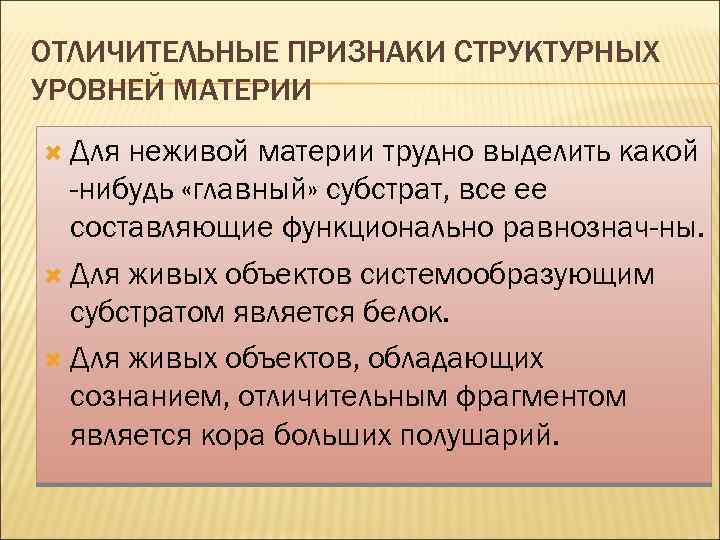 ОТЛИЧИТЕЛЬНЫЕ ПРИЗНАКИ СТРУКТУРНЫХ УРОВНЕЙ МАТЕРИИ

Для неживой материи трудно выделить какой -нибудь «главный» субстрат, все ее составляющие функционально равнознач-ны.

Для живых объектов системообразующим субстратом является белок.

Для живых объектов, обладающих сознанием, отличительным фрагментом является кора больших полушарий.